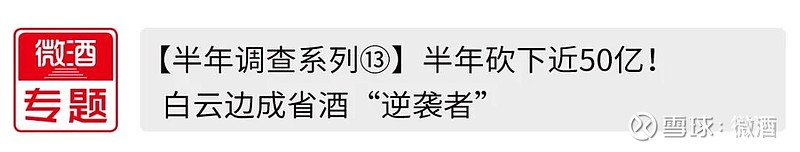 微酒
专题

【半年调查系列⑬】半年砍下近50亿！
白云边成省酒“逆袭者”

雪球：微酒